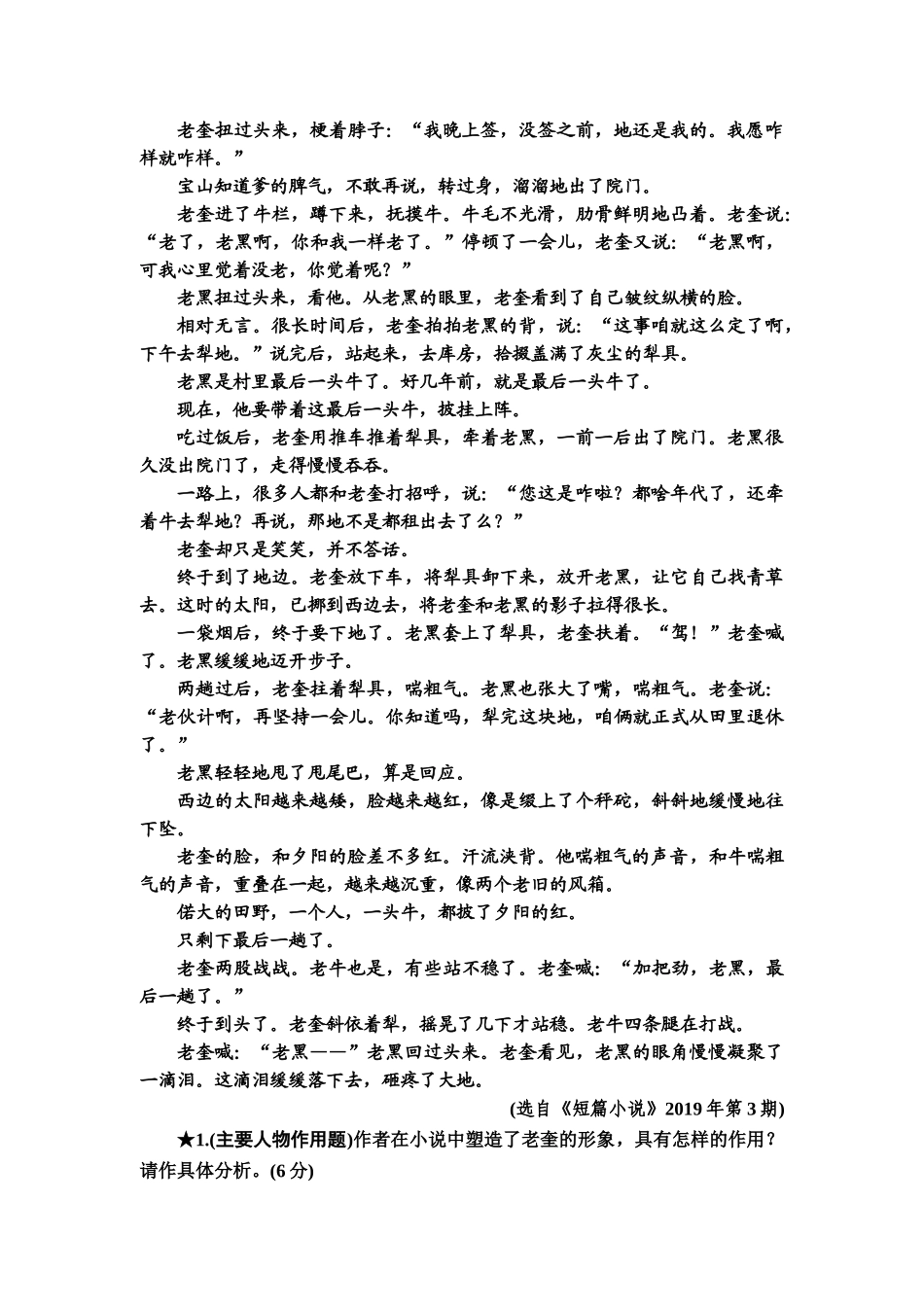 老奎扭过头来，梗着脖子：“我晚上签，没签之前，地还是我的。我愿咋样就咋样。”

宝山知道爹的脾气，不敢再说，转过身，溜溜地出了院门。

老奎进了牛栏，蹲下来，抚摸牛。牛毛不光滑，肋骨鲜明地凸着。老奎说：“老了，老黑啊，你和我一样老了。”停顿了一会儿，老奎又说：“老黑啊，可我心里觉着没老，你觉着呢？”

老黑扭过头来，看他。从老黑的眼里，老奎看到了自己皱纹纵横的脸。

相对无言。很长时间后，老奎拍拍老黑的背，说：“这事咱就这么定了啊，下午去犁地。”说完后，站起来，去库房，拾掇盖满了灰尘的犁具。

老黑是村里最后一头牛了。好几年前，就是最后一头牛了。

现在，他要带着这最后一头牛，披挂上阵。

吃过饭后，老奎用推车推着犁具，牵着老黑，一前一后出了院门。老黑很久没出院门了，走得慢慢吞吞。

一路上，很多人都和老奎打招呼，说：“您这是咋啦？都啥年代了，还牵着牛去犁地？再说，那地不是都租出去了么？”

老奎却只是笑笑，并不答话。

终于到了地边。老奎放下车，将犁具卸下来，放开老黑，让它自己找青草去。这时的太阳，已挪到西边去，将老奎和老黑的影子拉得很长。

一袋烟后，终于要下地了。老黑套上了犁具，老奎扶着。“驾！”老奎喊了。老黑缓缓地迈开步子。

两趟过后，老奎拄着犁具，喘粗气。老黑也张大了嘴，喘粗气。老奎说：“老伙计啊，再坚持一会儿。你知道吗，犁完这块地，咱俩就正式从田里退休了。”

老黑轻轻地甩了甩尾巴，算是回应。

西边的太阳越来越矮，脸越来越红，像是缀上了个秤砣，斜斜地缓慢地往下坠。

老奎的脸，和夕阳的脸差不多红。汗流浃背。他喘粗气的声音，和牛喘粗气的声音，重叠在一起，越来越沉重，像两个老旧的风箱。

偌大的田野，一个人，一头牛，都披了夕阳的红。

只剩下最后一趟了。

老奎两股战战。老牛也是，有些站不稳了。老奎喊：“加把劲，老黑，最后一趟了。”

终于到头了。老奎斜依着犁，摇晃了几下才站稳。老牛四条腿在打战。

老奎喊：“老黑——”老黑回过头来。老奎看见，老黑的眼角慢慢凝聚了一滴泪。这滴泪缓缓落下去，砸疼了大地。

(选自《短篇小说》2019年第3期)

★1.(主要人物作用题)作者在小说中塑造了老奎的形象，具有怎样的作用？请作具体分析。(6分)